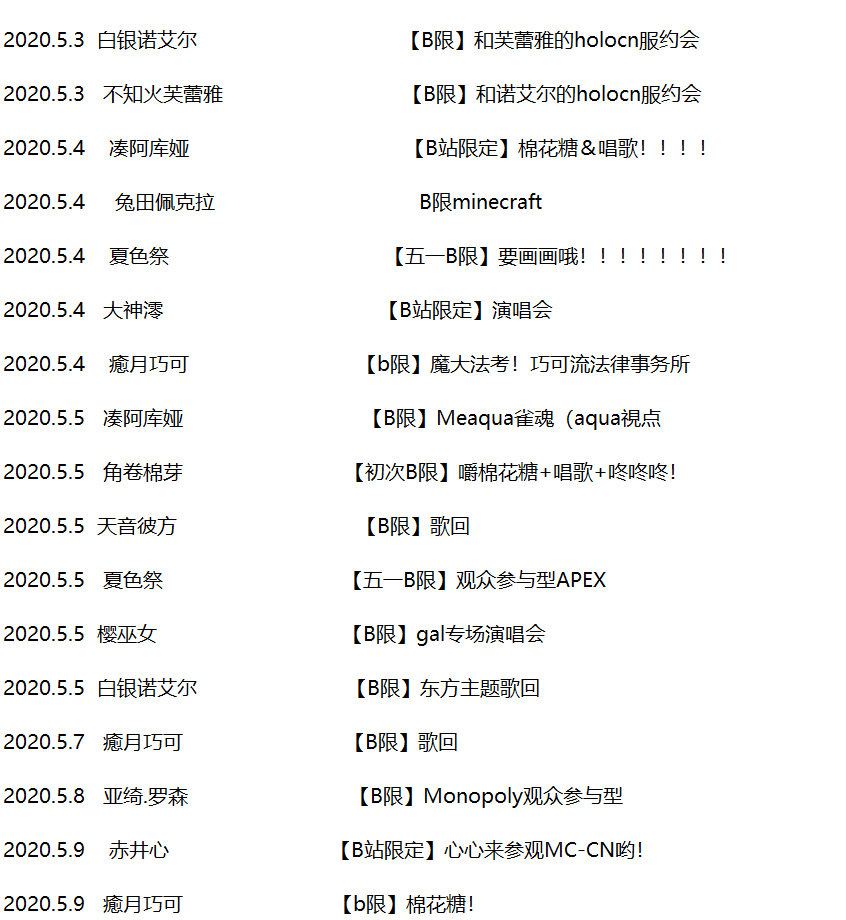 2020.5.3 白银诺艾尔 【B限】和芙蕾雅的holocn服约会

2020.5.3 不知火芙蕾雅 【B限】和诺艾尔的holocn服约会

2020.5.4 凑阿库娅 【B站限定】棉花糖＆唱歌！！！！

2020.5.4 兔田佩克拉 B限minecraft

2020.5.4 夏色祭 【五一B限】要画画哦！！！！！！！！

2020.5.4 大神澪 【B站限定】演唱会

2020.5.4 癒月巧可 【b限】魔大法考！巧可流法律事务所

2020.5.5 凑阿库娅 【B限】Meaqua雀魂（aqua視点

2020.5.5 角卷棉芽 【初次B限】嚼棉花糖+唱歌+咚咚咚！

2020.5.5 天音彼方 【B限】歌回

2020.5.5 夏色祭 【五一B限】观众参与型APEX

2020.5.5 樱巫女 【B限】gal专场演唱会

2020.5.5 白银诺艾尔 【B限】东方主题歌回

2020.5.7 癒月巧可 【B限】歌回

2020.5.8 亚绮.罗森 【B限】Monopoly观众参与型

2020.5.9 赤井心 【B站限定】心心来参观MC-CN哟！

2020.5.9 癒月巧可 【b限】棉花糖！